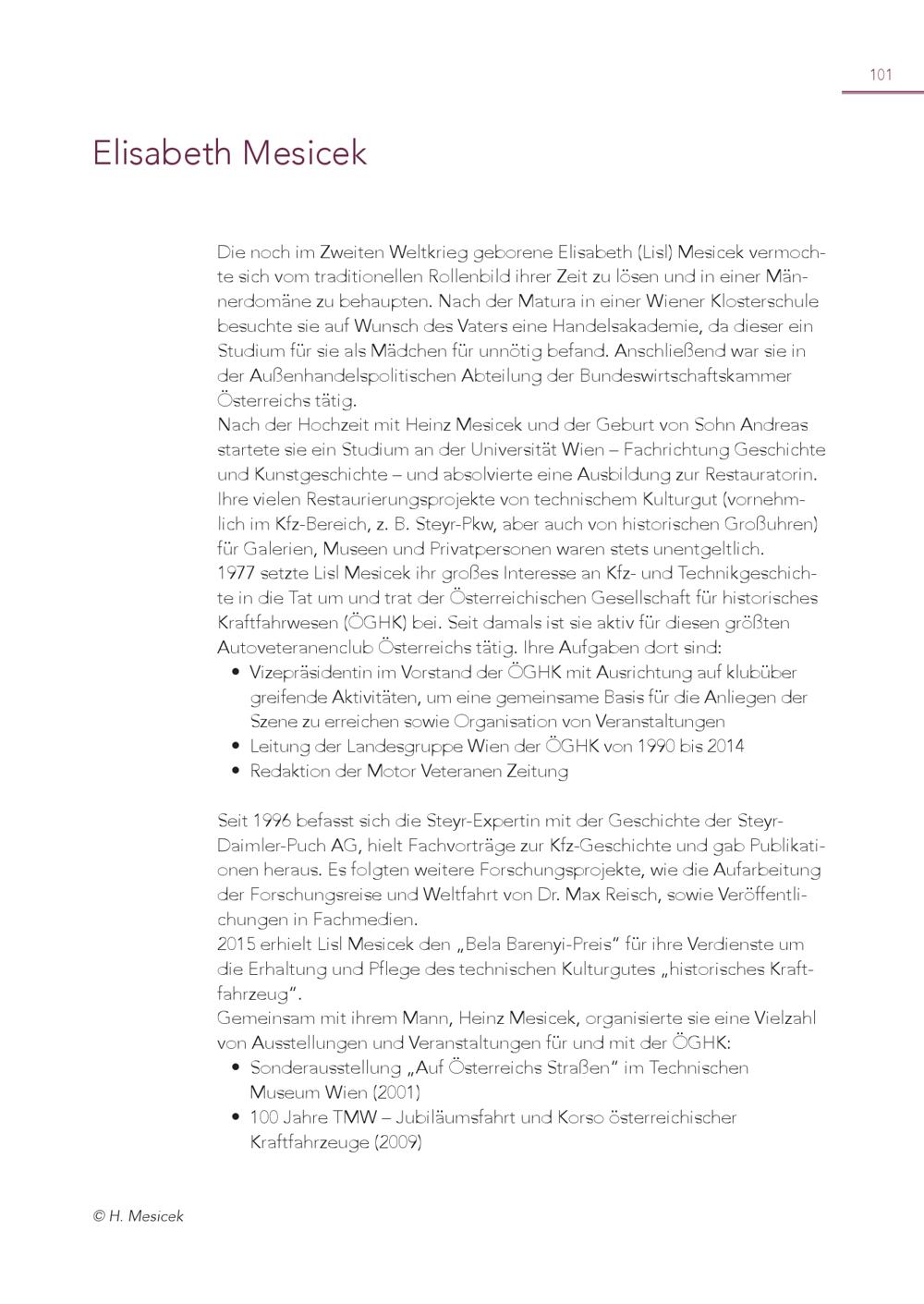 101

Elisabeth Mesicek

Die noch im Zweiten Weltkrieg geborene Elisabeth (Lisl) Mesicek vermochte sich vom traditionellen Rollenbild ihrer Zeit zu lösen und in einer Männerdomäne zu behaupten. Nach der Matura in einer Wiener Klosterschule besuchte sie auf Wunsch des Vaters eine Handelsakademie, da dieser ein Studium für sie als Mädchen für unnötig befand. Anschließend war sie in der Außenhandelspolitischen Abteilung der Bundeswirtschaftskammer Österreichs tätig.
Nach der Hochzeit mit Heinz Mesicek und der Geburt von Sohn Andreas startete sie ein Studium an der Universität Wien – Fachrichtung Geschichte und Kunstgeschichte – und absolvierte eine Ausbildung zur Restauratorin. Ihre vielen Restaurierungsprojekte von technischem Kulturgut (vornehmlich im Kfz-Bereich, z. B. Steyr-Pkw, aber auch von historischen Großuhren) für Galerien, Museen und Privatpersonen waren stets unentgeltlich.
1977 setzte Lisl Mesicek ihr großes Interesse an Kfz- und Technikgeschichte in die Tat um und trat der Österreichischen Gesellschaft für historisches Kraftfahrwesen (ÖGHK) bei. Seit damals ist sie aktiv für diesen größten Autoveteranenclub Österreichs tätig. Ihre Aufgaben dort sind:
• Vizepräsidentin im Vorstand der ÖGHK mit Ausrichtung auf klubüber greifende Aktivitäten, um eine gemeinsame Basis für die Anliegen der Szene zu erreichen sowie Organisation von Veranstaltungen
• Leitung der Landesgruppe Wien der ÖGHK von 1990 bis 2014
• Redaktion der Motor Veteranen Zeitung

Seit 1996 befasst sich die Steyr-Expertin mit der Geschichte der Steyr-Daimler-Puch AG, hielt Fachvorträge zur Kfz-Geschichte und gab Publikationen heraus. Es folgten weitere Forschungsprojekte, wie die Aufarbeitung der Forschungsreise und Weltfahrt von Dr. Max Reisch, sowie Veröffentlichungen in Fachmedien.
2015 erhielt Lisl Mesicek den „Bela Barenyi-Preis“ für ihre Verdienste um die Erhaltung und Pflege des technischen Kulturgutes „historisches Kraftfahrzeug“.
Gemeinsam mit ihrem Mann, Heinz Mesicek, organisierte sie eine Vielzahl von Ausstellungen und Veranstaltungen für und mit der ÖGHK:
• Sonderausstellung „Auf Österreichs Straßen“ im Technischen Museum Wien (2001)
• 100 Jahre TMW – Jubiläumsfahrt und Korso österreichischer Kraftfahrzeuge (2009)

© H. Mesicek